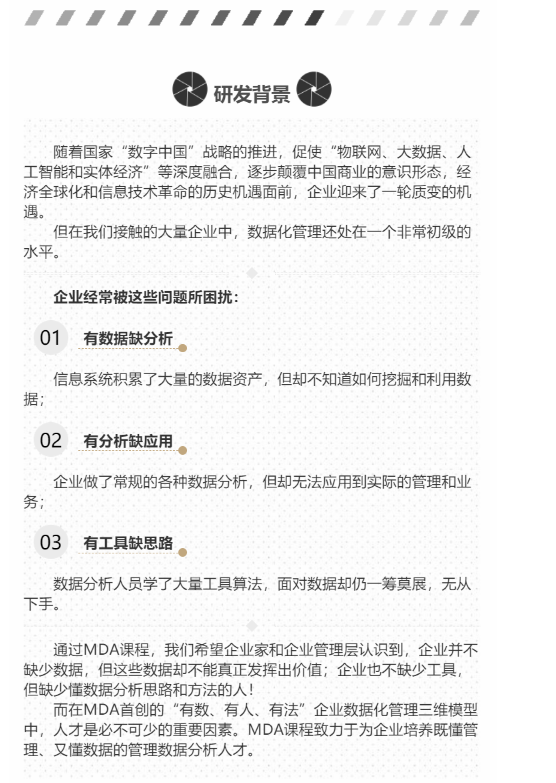 研发背景

随着国家“数字中国”战略的推进，促使“物联网、大数据、人工智能和实体经济”等深度融合，逐步颠覆中国商业的意识形态，经济全球化和信息技术革命的历史机遇面前，企业迎来了一轮质变的机遇。

但在我们接触的大量企业中，数据化管理还处在一个非常初级的水平。

企业经常被这些问题所困扰：

01 有数据缺分析

信息系统积累了大量的数据资产，但却不知道如何挖掘和利用数据；

02 有分析缺应用

企业做了常规的各种数据分析，但却无法应用到实际的管理和业务；

03 有工具缺思路

数据分析人员学了大量工具算法，面对数据却仍一筹莫展，无从下手。

通过MDA课程，我们希望企业家和企业管理层认识到，企业并不缺少数据，但这些数据却不能真正发挥出价值；企业也不缺少工具，但缺少懂数据分析思路和方法的人！

而在MDA首创的“有数、有人、有法”企业数据化管理三维模型中，人才是必不可少的重要因素。MDA课程致力于为企业培养既懂管理、又懂数据的管理数据分析人才。